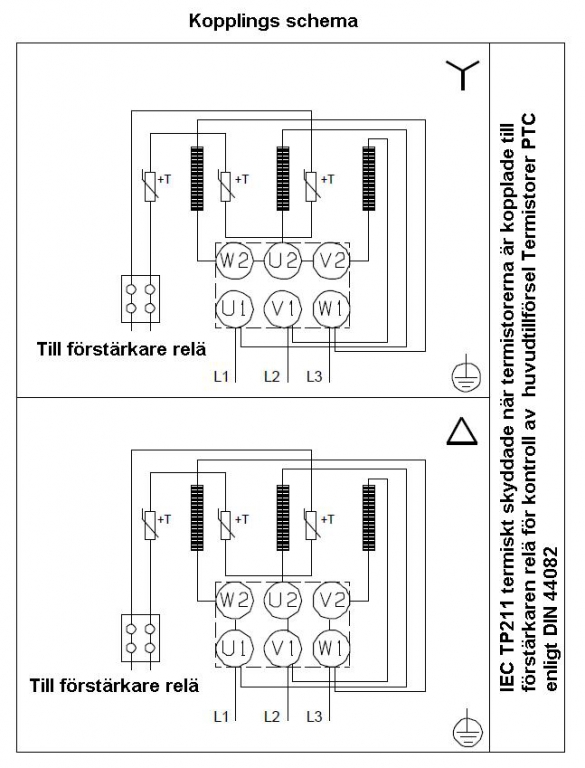 Kopplings schema

+T +T +T

W2 U2 V2
U1 V1 W1

Till förstärkare relä

L1 L2 L3

+T +T +T

W2 U2 V2
U1 V1 W1

Till förstärkare relä

L1 L2 L3

IEC TP211 termiskt skyddade när termistorerna är kopplade till förstärkaren relä för kontroll av huvudtillförsel Termistorer PTC enligt DIN 44082